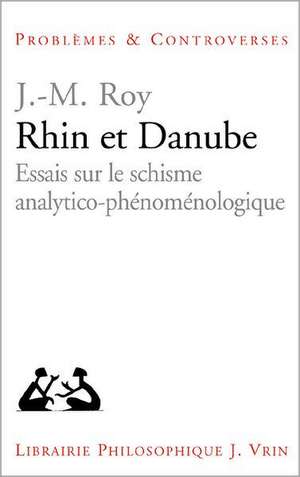 PROBLÈMES & CONTROVERSES

J.-M. Roy

Rhin et Danube

Essais sur le schisme analytico-phénoménologique

LIBRAIRIE PHILOSOPHIQUE J. VRIN